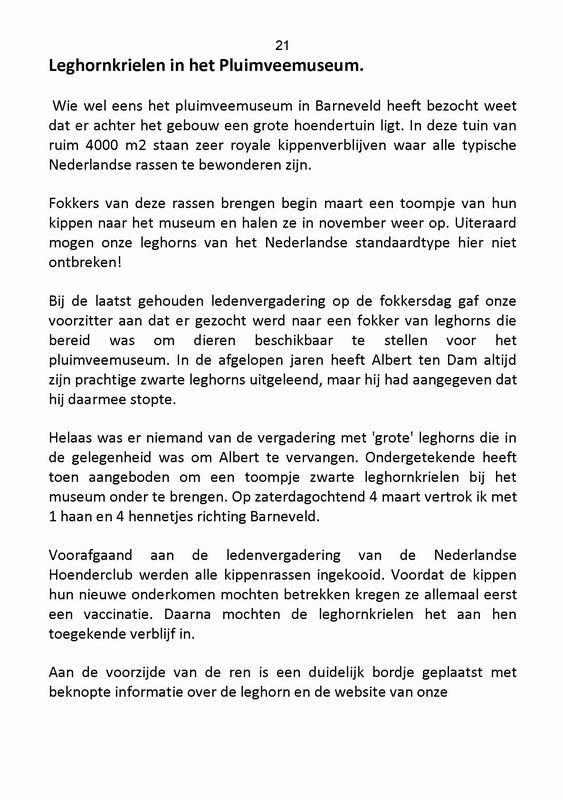 21

Leghornkrielen in het Pluimveemuseum.

Wie wel eens het pluimveemuseum in Barneveld heeft bezocht weet dat er achter het gebouw een grote hoendertuin ligt. In deze tuin van ruim 4000 m2 staan zeer royale kippenverblijven waar alle typische Nederlandse rassen te bewonderen zijn.

Fokkers van deze rassen brengen begin maart een toompje van hun kippen naar het museum en halen ze in november weer op. Uiteraard mogen onze leghorns van het Nederlandse standaardtype hier niet ontbreken!

Bij de laatst gehouden ledenvergadering op de fokkersdag gaf onze voorzitter aan dat er gezocht werd naar een fokker van leghorns die bereid was om dieren beschikbaar te stellen voor het pluimveemuseum. In de afgelopen jaren heeft Albert ten Dam altijd zijn prachtige zwarte leghorns uitgeleend, maar hij had aangegeven dat hij daarmee stopte.

Helaas was er niemand van de vergadering met 'grote' leghorns die in de gelegenheid was om Albert te vervangen. Ondergetekende heeft toen aangeboden om een toompje zwarte leghornkrielen bij het museum onder te brengen. Op zaterdagochtend 4 maart vertrok ik met 1 haan en 4 hennetjes richting Barneveld.

Voorafgaand aan de ledenvergadering van de Nederlandse Hoenderclub werden alle kippenrassen ingekooid. Voordat de kippen hun nieuwe onderkomen mochten betrekken kregen ze allemaal eerst een vaccinatie. Daarna mochten de leghornkrielen het aan hen toegekende verblijf in.

Aan de voorzijde van de ren is een duidelijk bordje geplaatst met beknopte informatie over de leghorn en de website van onze